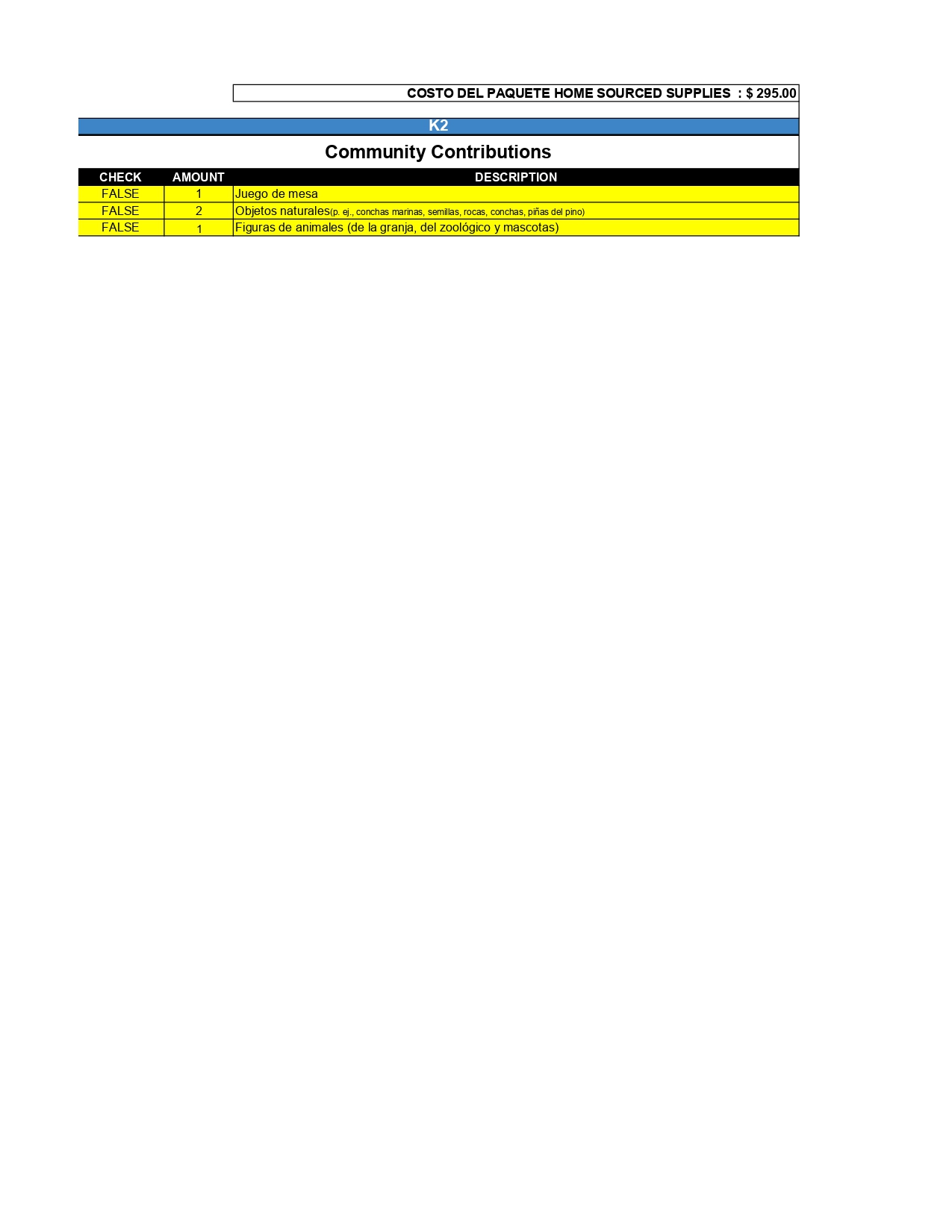 COSTO DEL PAQUETE HOME SOURCED SUPPLIES : $ 295.00

K2

Community Contributions

| CHECK | AMOUNT | DESCRIPTION |
|---|---|---|
| FALSE | 1 | Juego de mesa |
| FALSE | 2 | Objetos naturales(p. ej., conchas marinas, semillas, rocas, conchas, piñas del pino) |
| FALSE | 1 | Figuras de animales (de la granja, del zoológico y mascotas) |